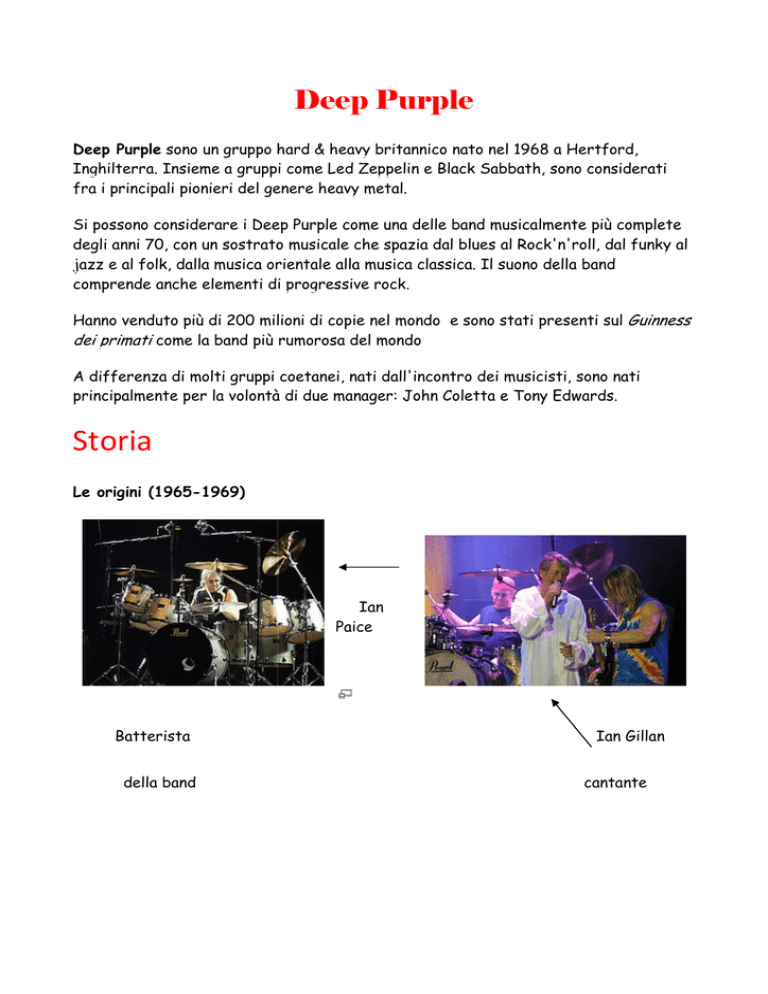 Deep Purple

Deep Purple sono un gruppo hard & heavy britannico nato nel 1968 a Hertford, Inghilterra. Insieme a gruppi come Led Zeppelin e Black Sabbath, sono considerati fra i principali pionieri del genere heavy metal.

Si possono considerare i Deep Purple come una delle band musicalmente più complete degli anni 70, con un sostrato musicale che spazia dal blues al Rock'n'roll, dal funky al jazz e al folk, dalla musica orientale alla musica classica. Il suono della band comprende anche elementi di progressive rock.

Hanno venduto più di 200 milioni di copie nel mondo e sono stati presenti sul Guinness dei primati come la band più rumorosa del mondo

A differenza di molti gruppi coetanei, nati dall'incontro dei musicisti, sono nati principalmente per la volontà di due manager: John Coletta e Tony Edwards.

Storia

Le origini (1965-1969)

Ian Paice

Batterista

della band

Ian Gillan

cantante